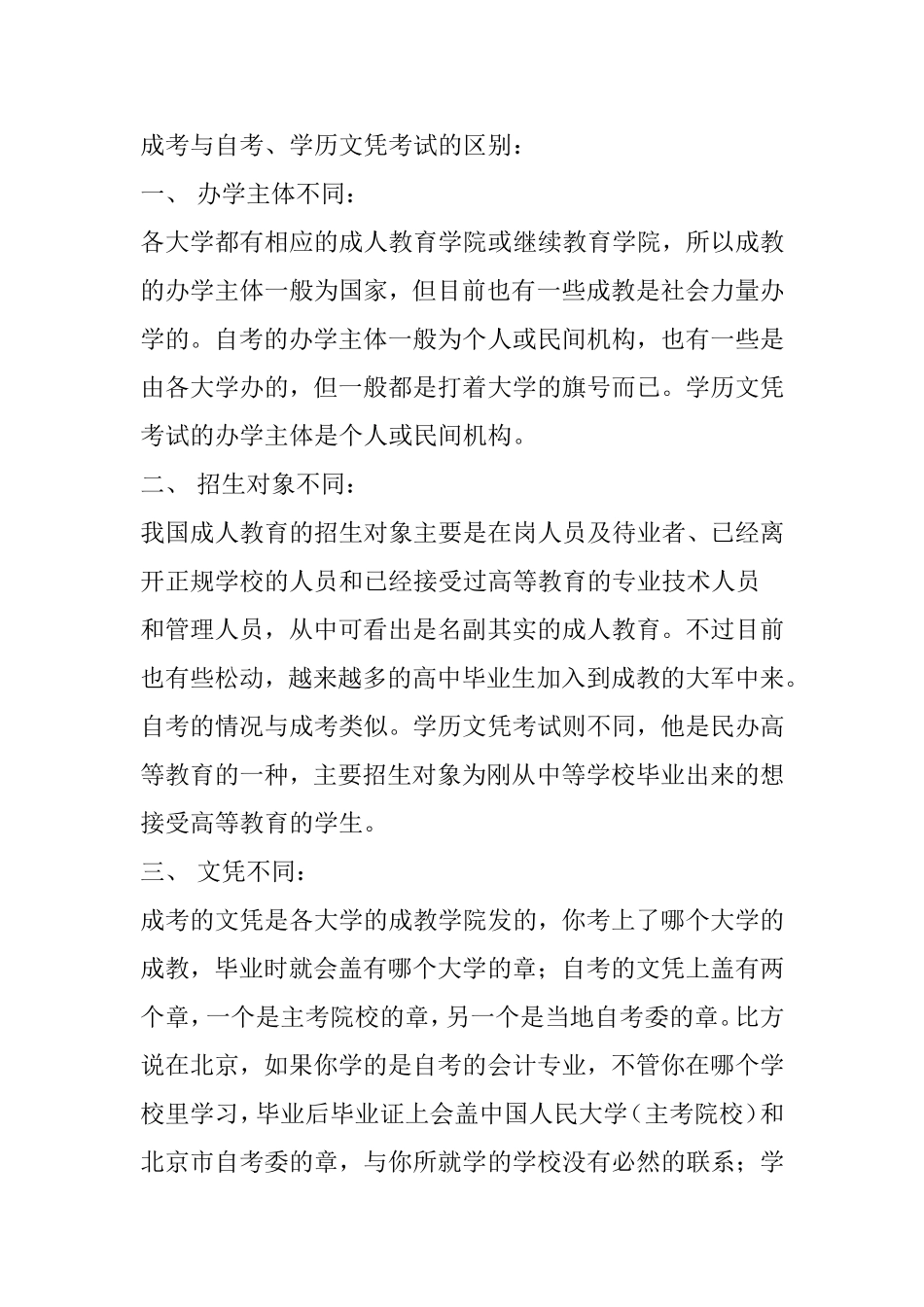 成考与自考、学历文凭考试的区别：

一、 办学主体不同：

各大学都有相应的成人教育学院或继续教育学院，所以成教的办学主体一般为国家，但目前也有一些成教是社会力量办学的。自考的办学主体一般为个人或民间机构，也有一些是由各大学办的，但一般都是打着大学的旗号而已。学历文凭考试的办学主体是个人或民间机构。

二、 招生对象不同：

我国成人教育的招生对象主要是在岗人员及待业者、已经离开正规学校的人员和已经接受过高等教育的专业技术人员和管理人员，从中可看出是名副其实的成人教育。不过目前也有些松动，越来越多的高中毕业生加入到成教的大军中来。自考的情况与成考类似。学历文凭考试则不同，他是民办高等教育的一种，主要招生对象为刚从中等学校毕业出来的想接受高等教育的学生。

三、 文凭不同：

成考的文凭是各大学的成教学院发的，你考上了哪个大学的成教，毕业时就会盖有哪个大学的章；自考的文凭上盖有两个章，一个是主考院校的章，另一个是当地自考委的章。比方说在北京，如果你学的是自考的会计专业，不管你在哪个学校里学习，毕业后毕业证上会盖中国人民大学（主考院校）和北京市自考委的章，与你所就学的学校没有必然的联系；学